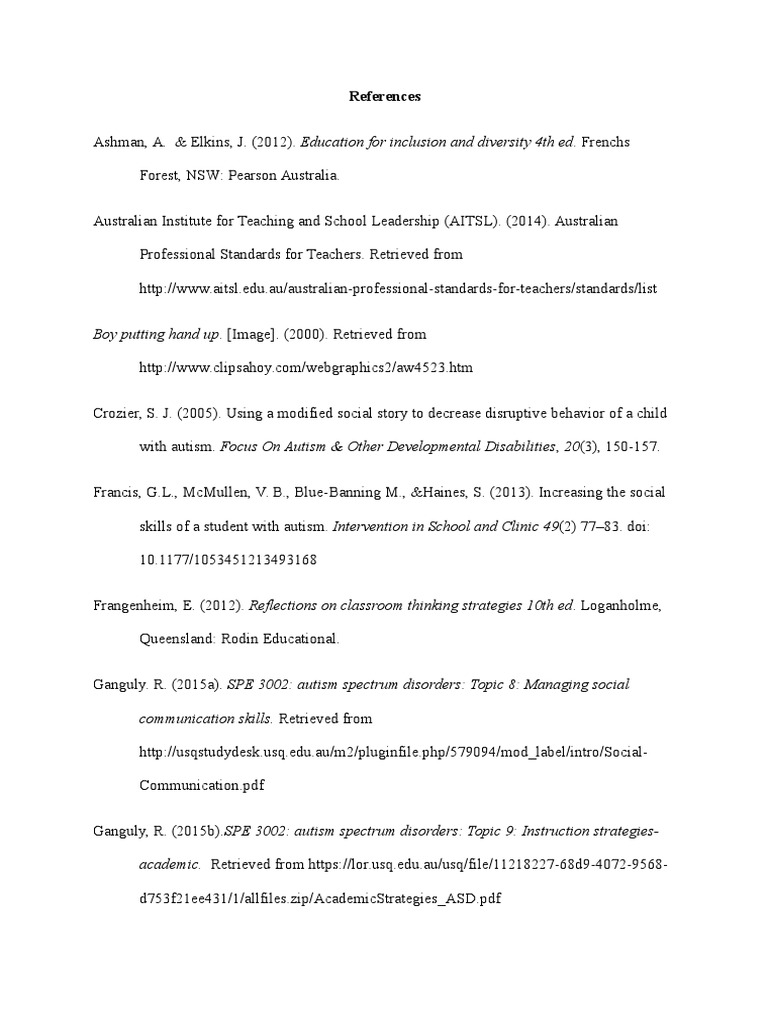 References

Ashman, A. & Elkins, J. (2012). Education for inclusion and diversity 4th ed. Frenchs Forest, NSW: Pearson Australia.

Australian Institute for Teaching and School Leadership (AITSL). (2014). Australian Professional Standards for Teachers. Retrieved from http://www.aitsl.edu.au/australian-professional-standards-for-teachers/standards/list

Boy putting hand up. [Image]. (2000). Retrieved from http://www.clipsahoy.com/webgraphics2/aw4523.htm

Crozier, S. J. (2005). Using a modified social story to decrease disruptive behavior of a child with autism. Focus On Autism & Other Developmental Disabilities, 20(3), 150-157.

Francis, G.L., McMullen, V. B., Blue-Banning M., &Haines, S. (2013). Increasing the social skills of a student with autism. Intervention in School and Clinic 49(2) 77–83. doi: 10.1177/1053451213493168

Frangenheim, E. (2012). Reflections on classroom thinking strategies 10th ed. Loganholme, Queensland: Rodin Educational.

Ganguly. R. (2015a). SPE 3002: autism spectrum disorders: Topic 8: Managing social communication skills. Retrieved from http://usqstudydesk.usq.edu.au/m2/pluginfile.php/579094/mod_label/intro/Social-Communication.pdf

Ganguly, R. (2015b).SPE 3002: autism spectrum disorders: Topic 9: Instruction strategies-academic. Retrieved from https://lor.usq.edu.au/usq/file/11218227-68d9-4072-9568-d753f21ee431/1/allfiles.zip/AcademicStrategies_ASD.pdf